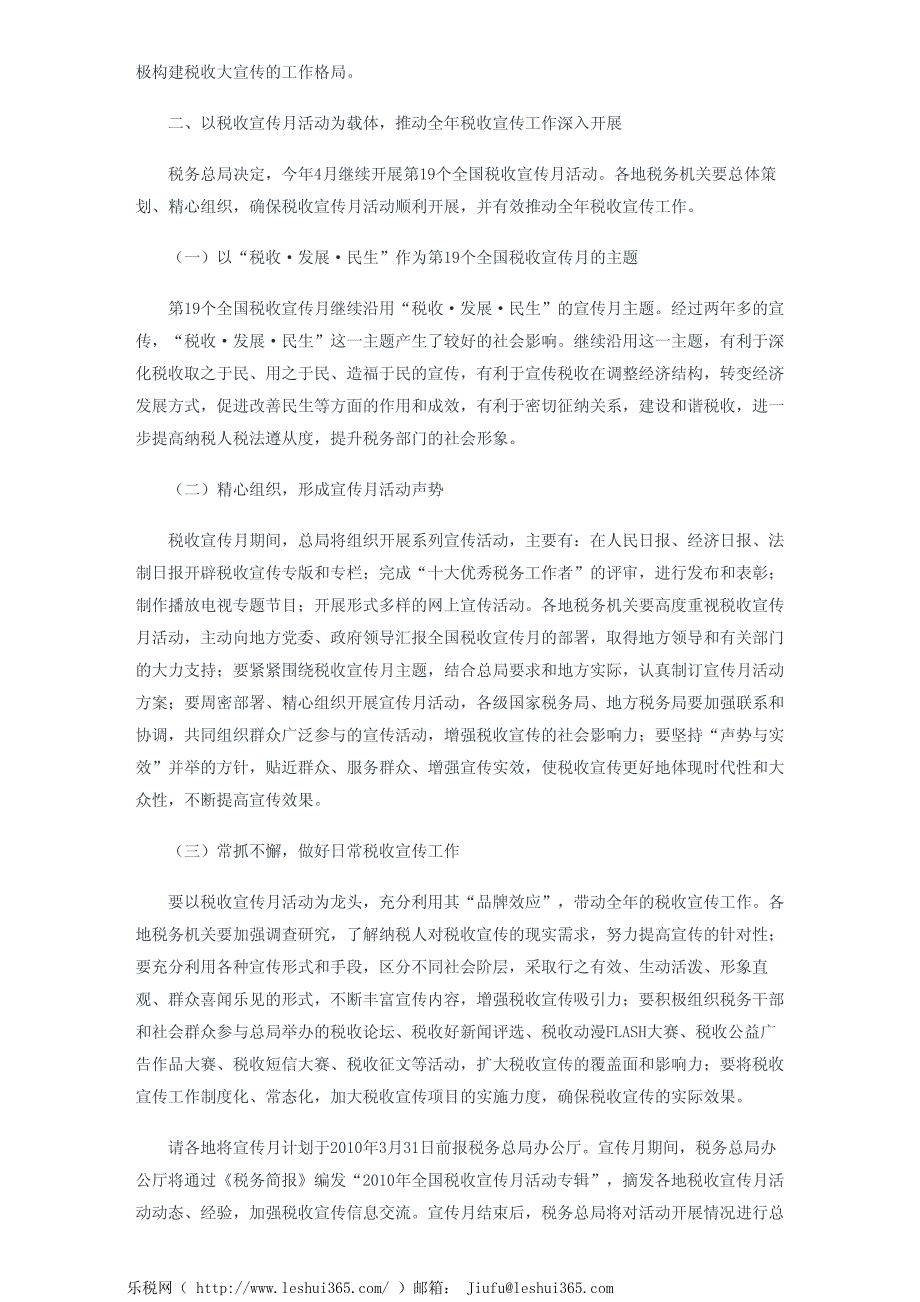 极构建税收大宣传的工作格局。

二、以税收宣传月活动为载体，推动全年税收宣传工作深入开展

税务总局决定，今年4月继续开展第19个全国税收宣传月活动。各地税务机关要总体策划、精心组织，确保税收宣传月活动顺利开展，并有效推动全年税收宣传工作。

（一）以“税收·发展·民生”作为第19个全国税收宣传月的主题

第19个全国税收宣传月继续沿用“税收·发展·民生”的宣传月主题。经过两年多的宣传，“税收·发展·民生”这一主题产生了较好的社会影响。继续沿用这一主题，有利于深化税收取之于民、用之于民、造福于民的宣传，有利于宣传税收在调整经济结构，转变经济发展方式，促进改善民生等方面的作用和成效，有利于密切征纳关系，建设和谐税收，进一步提高纳税人税法遵从度，提升税务部门的社会形象。

（二）精心组织，形成宣传月活动声势

税收宣传月期间，总局将组织开展系列宣传活动，主要有：在人民日报、经济日报、法制日报开辟税收宣传专版和专栏；完成“十大优秀税务工作者”的评审，进行发布和表彰；制作播放电视专题节目；开展形式多样的网上宣传活动。各地税务机关要高度重视税收宣传月活动，主动向地方党委、政府领导汇报全国税收宣传月的部署，取得地方领导和有关部门的大力支持；要紧紧围绕税收宣传月主题，结合总局要求和地方实际，认真制订宣传月活动方案；要周密部署、精心组织开展宣传月活动，各级国家税务局、地方税务局要加强联系和协调，共同组织群众广泛参与的宣传活动，增强税收宣传的社会影响力；要坚持“声势与实效”并举的方针，贴近群众、服务群众、增强宣传实效，使税收宣传更好地体现时代性和大众性，不断提高宣传效果。

（三）常抓不懈，做好日常税收宣传工作

要以税收宣传月活动为龙头，充分利用其“品牌效应”，带动全年的税收宣传工作。各地税务机关要加强调查研究，了解纳税人对税收宣传的现实需求，努力提高宣传的针对性；要充分利用各种宣传形式和手段，区分不同社会阶层，采取行之有效、生动活泼、形象直观、群众喜闻乐见的形式，不断丰富宣传内容，增强税收宣传吸引力；要积极组织税务干部和社会群众参与总局举办的税收论坛、税收好新闻评选、税收动漫FLASH大赛、税收公益广告作品大赛、税收短信大赛、税收征文等活动，扩大税收宣传的覆盖面和影响力；要将税收宣传工作制度化、常态化，加大税收宣传项目的实施力度，确保税收宣传的实际效果。

请各地将宣传月计划于2010年3月31日前报税务总局办公厅。宣传月期间，税务总局办公厅将通过《税务简报》编发“2010年全国税收宣传月活动专辑”，摘发各地税收宣传月活动动态、经验，加强税收宣传信息交流。宣传月结束后，税务总局将对活动开展情况进行总

乐税网（ http://www.leshui365.com/ ）邮箱： Jiufu@leshui365.com